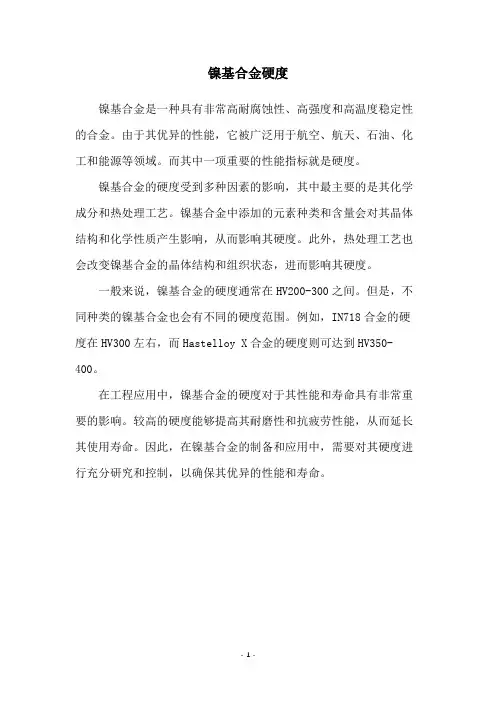 镍基合金硬度

镍基合金是一种具有非常高耐腐蚀性、高强度和高温度稳定性的合金。由于其优异的性能，它被广泛用于航空、航天、石油、化工和能源等领域。而其中一项重要的性能指标就是硬度。

镍基合金的硬度受到多种因素的影响，其中最主要的是其化学成分和热处理工艺。镍基合金中添加的元素种类和含量会对其晶体结构和化学性质产生影响，从而影响其硬度。此外，热处理工艺也会改变镍基合金的晶体结构和组织状态，进而影响其硬度。

一般来说，镍基合金的硬度通常在HV200-300之间。但是，不同种类的镍基合金也会有不同的硬度范围。例如，IN718合金的硬度在HV300左右，而Hastelloy X合金的硬度则可达到HV350-400。

在工程应用中，镍基合金的硬度对于其性能和寿命具有非常重要的影响。较高的硬度能够提高其耐磨性和抗疲劳性能，从而延长其使用寿命。因此，在镍基合金的制备和应用中，需要对其硬度进行充分研究和控制，以确保其优异的性能和寿命。

- 1 -